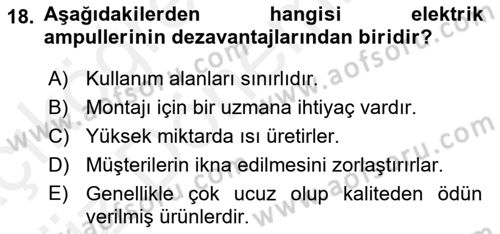 18. Aşağıdakilerden hangisi elektrik ampullerinin dezavantajlarından biridir?

A) Kullanım alanları sınırlıdır.
B) Montajı için bir uzmana ihtiyaç vardır.
C) Yüksek miktarda ısı üretirler.
D) Müşterilerin ikna edilmesini zorlaştırırlar.
E) Genellikle çok ucuz olup kaliteden ödün verilmiş ürünlerdir.

www.aofsoru.com